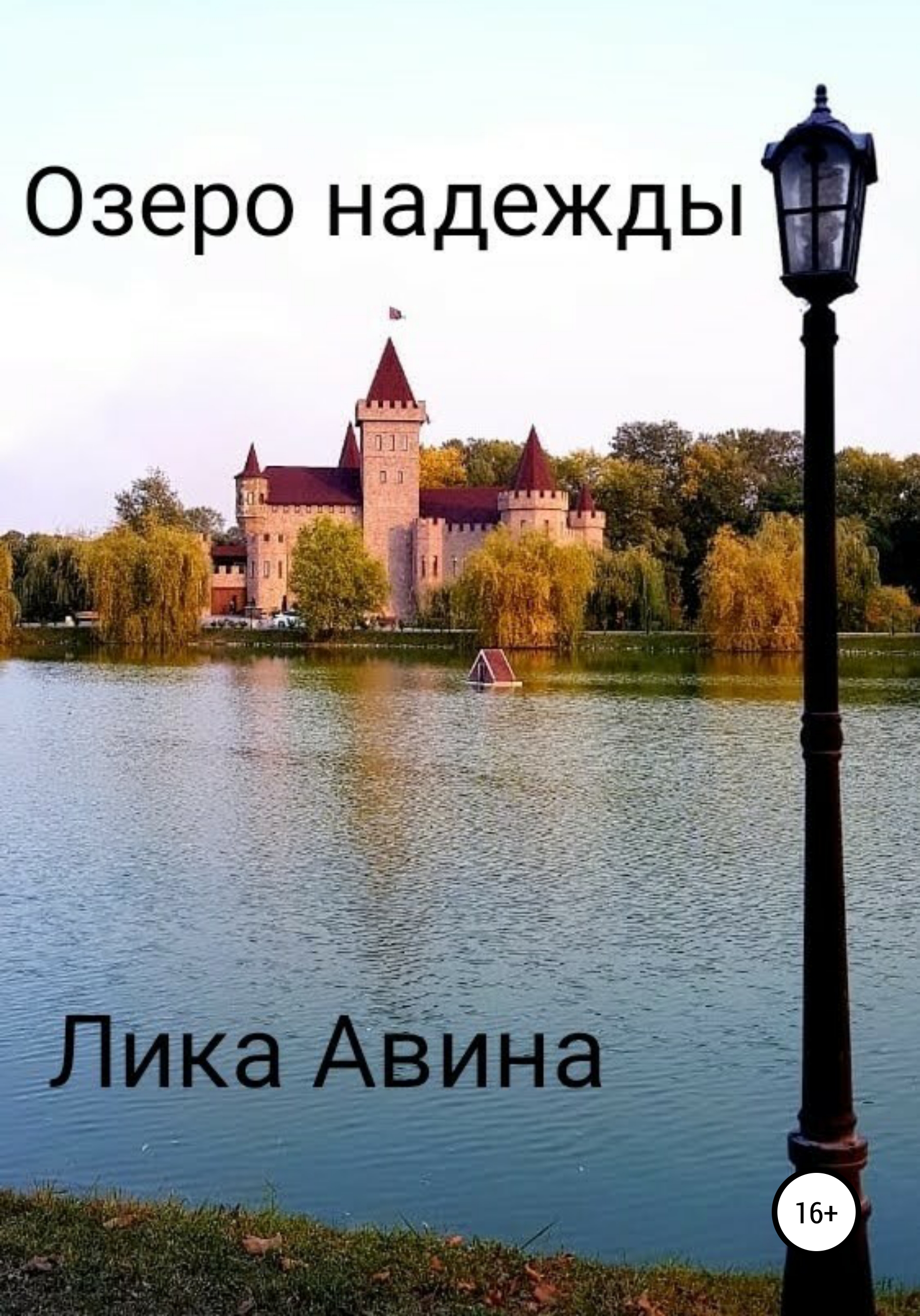 Озеро надежды

Лика Авина

16+